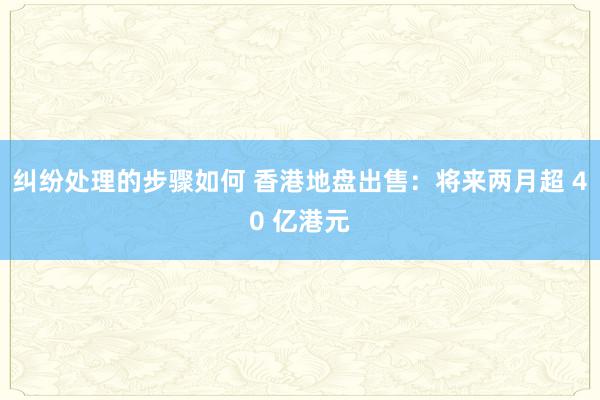 纠纷处理的步骤如何 香港地盘出售：将来两月超 40 亿港元